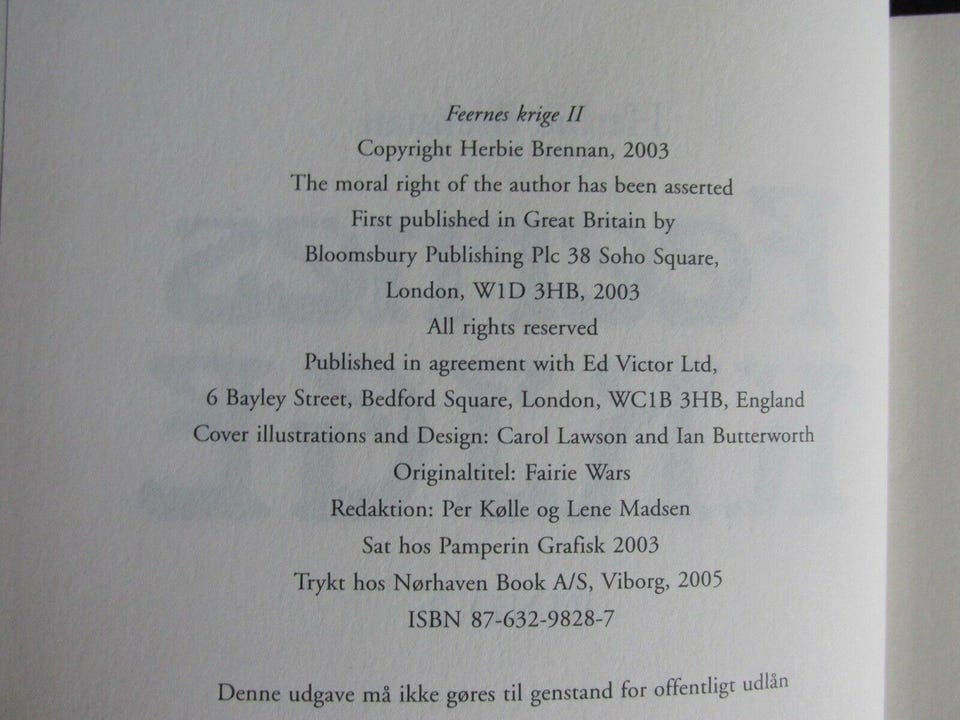 Feernes krige II
Copyright Herbie Brennan, 2003
The moral right of the author has been asserted
First published in Great Britain by
Bloomsbury Publishing Plc 38 Soho Square,
London, W1D 3HB, 2003
All rights reserved
Published in agreement with Ed Victor Ltd,
6 Bayley Street, Bedford Square, London, WC1B 3HB, England
Cover illustrations and Design: Carol Lawson and Ian Butterworth
Originaltitel: Fairie Wars
Redaktion: Per Kølle og Lene Madsen
Sat hos Pamperin Grafisk 2003
Trykt hos Nørhaven Book A/S, Viborg, 2005
ISBN 87-632-9828-7

Denne udgave må ikke gøres til genstand for offentligt udlån